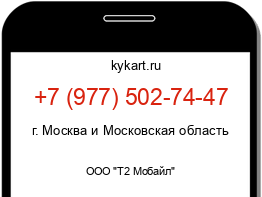 kykart.ru

+7 (977) 502-74-47

г. Москва и Московская область

ООО "Т2 Мобайл"